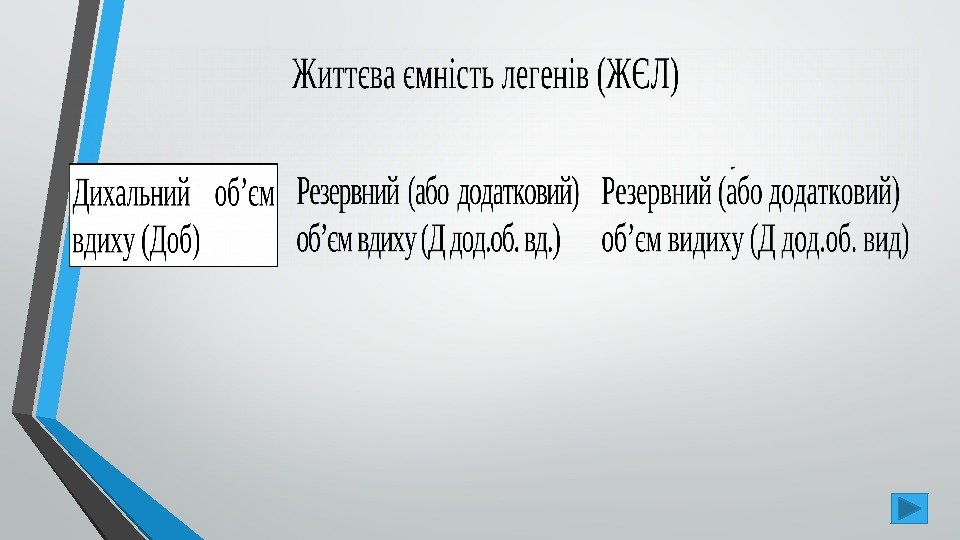 Життєва ємність легенів (ЖЄЛ)

Дихальний об'єм вдиху (Доб)

Резервний (або додатковий) об'єм вдиху (Д дод.об. вд.)

Резервний (або додатковий) об'єм видиху (Д дод.об. вид)